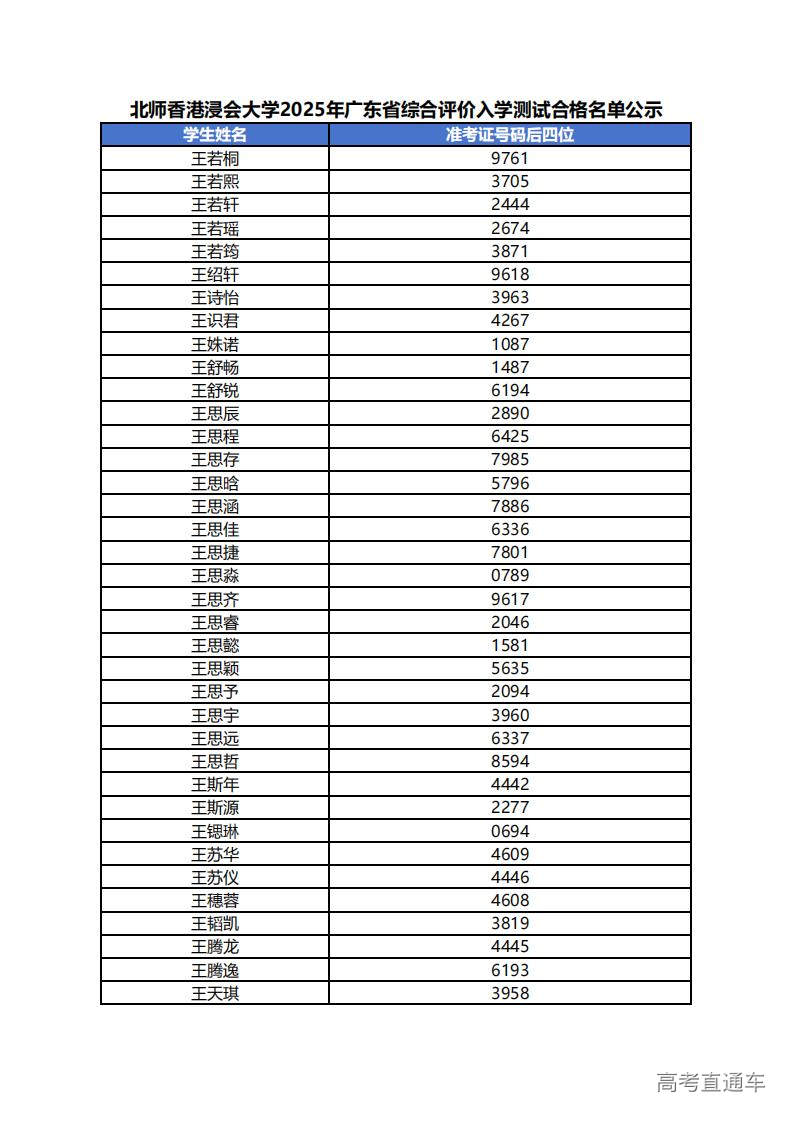 北师香港浸会大学2025年广东省综合评价入学测试合格名单公示

| 学生姓名 | 准考证号码后四位 |
|---|---|
| 王若桐 | 9761 |
| 王若熙 | 3705 |
| 王若轩 | 2444 |
| 王若瑶 | 2674 |
| 王若筠 | 3871 |
| 王绍轩 | 9618 |
| 王诗怡 | 3963 |
| 王识君 | 4267 |
| 王姝诺 | 1087 |
| 王舒畅 | 1487 |
| 王舒锐 | 6194 |
| 王思辰 | 2890 |
| 王思程 | 6425 |
| 王思存 | 7985 |
| 王思晗 | 5796 |
| 王思涵 | 7886 |
| 王思佳 | 6336 |
| 王思捷 | 7801 |
| 王思淼 | 0789 |
| 王思齐 | 9617 |
| 王思睿 | 2046 |
| 王思懿 | 1581 |
| 王思颖 | 5635 |
| 王思予 | 2094 |
| 王思宇 | 3960 |
| 王思远 | 6337 |
| 王思哲 | 8594 |
| 王斯年 | 4442 |
| 王斯源 | 2277 |
| 王锶琳 | 0694 |
| 王苏华 | 4609 |
| 王苏仪 | 4446 |
| 王穗蓉 | 4608 |
| 王韬凯 | 3819 |
| 王腾龙 | 4445 |
| 王腾逸 | 6193 |
| 王天琪 | 3958 |

高考直通车